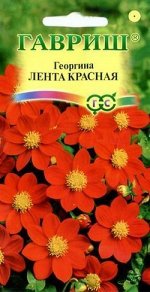 ГАВРИШ®
Георгина
ЛЕНТА КРАСНАЯ
ГС